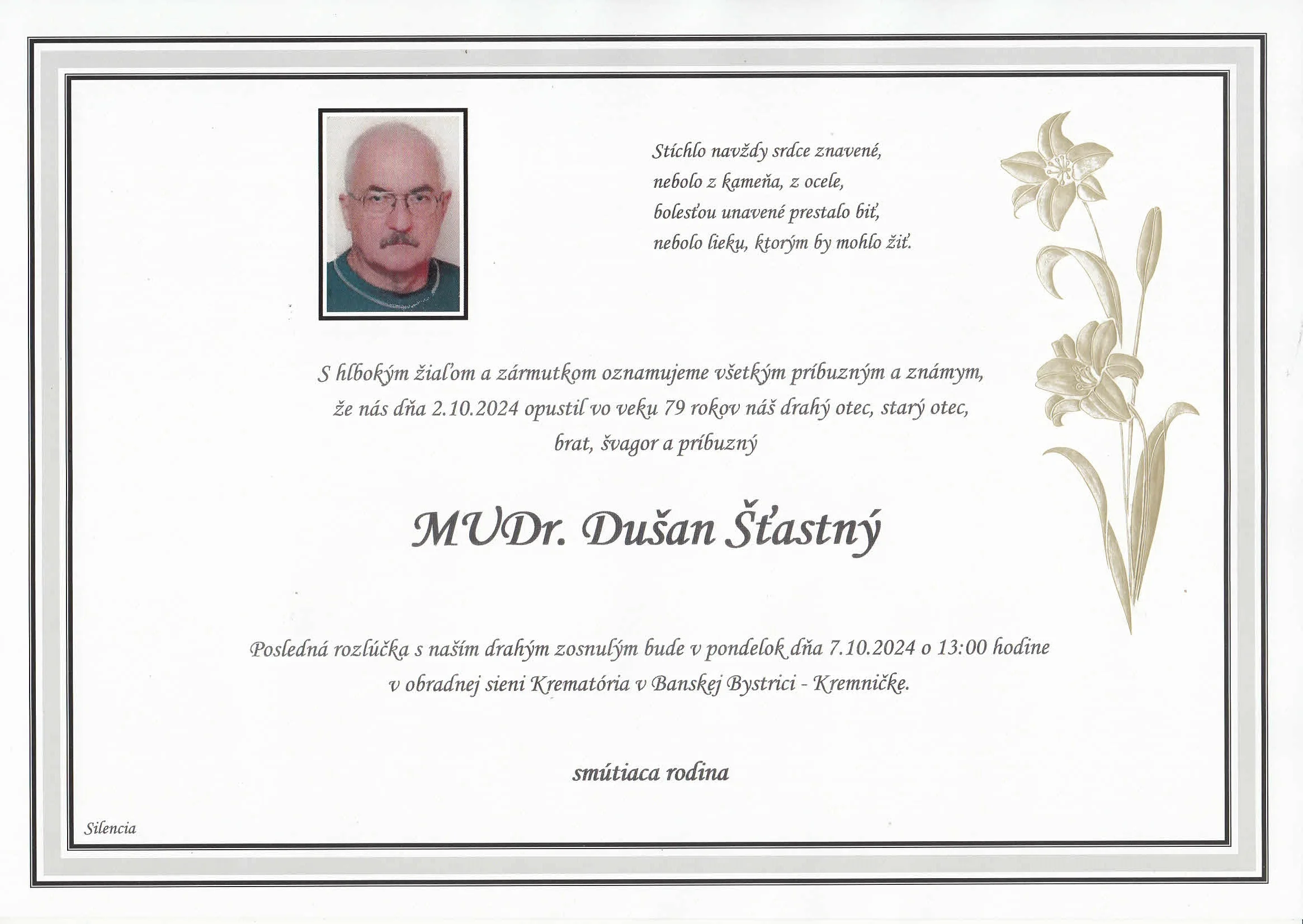 Stíchlo navždy srdce znavené,
nebolo z kameňa, z ocele,
bolesťou unavené prestalo biť,
nebolo lieku, ktorým by mohlo žiť.

S hlbokým žiaľom a zármutkom oznamujeme všetkým príbuzným a známym, že nás dňa 2.10.2024 opustil vo veku 79 rokov náš drahý otec, starý otec, brat, švagor a príbuzný

MUDr. Dušan Šťastný

Posledná rozlúčka s naším drahým zosnulým bude v pondelok dňa 7.10.2024 o 13:00 hodine v obradnej sieni Krematória v Banskej Bystrici - Kremničke.

smútiaca rodina

Silencia